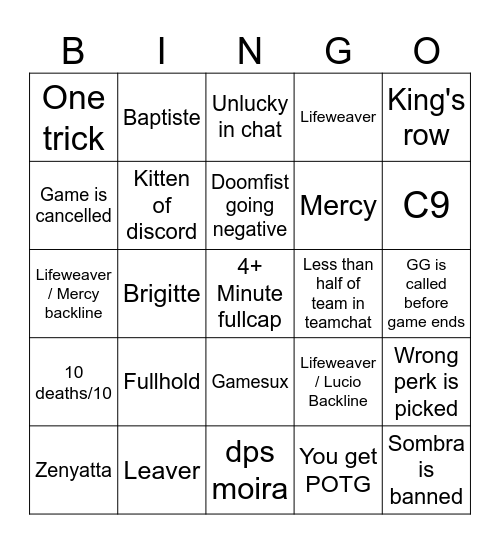 | B | I | N | G | O |
|---|---|---|---|---|
| One trick | Baptiste | Unlucky in chat | Lifeweaver | King's row |
| Game is cancelled | Kitten of discord | Doomfist going negative | Mercy | C9 |
| Lifeweaver / Mercy backline | Brigitte | 4+ Minute fullcap | Less than half of team in teamchat | GG is called before game ends |
| 10 deaths/10 | Fullhold | Gamesux | Lifeweaver / Lucio Backline | Wrong perk is picked |
| Zenyatta | Leaver | dps moira | You get POTG | Sombra is banned |